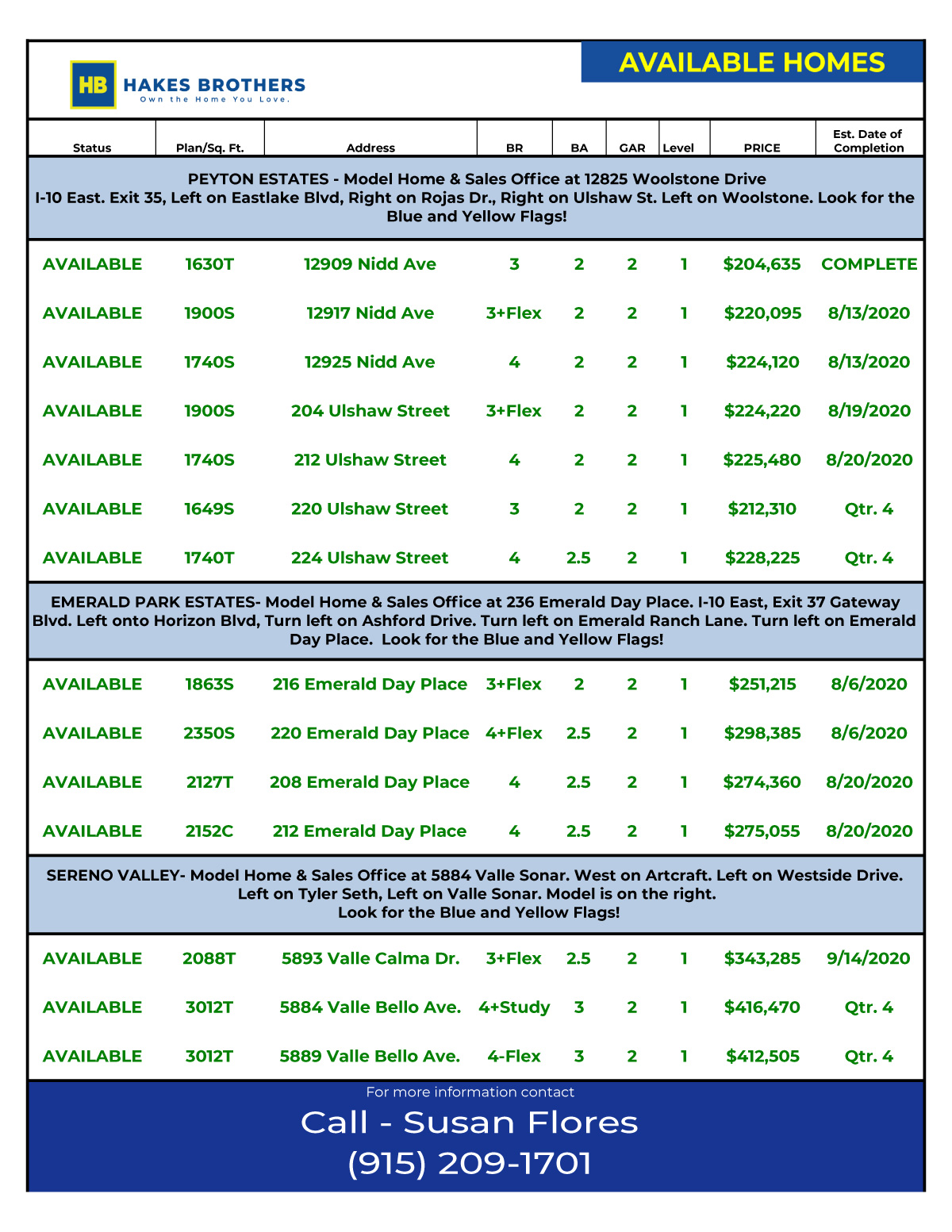 HB HAKES BROTHERS
Own the Home You Love.

AVAILABLE HOMES

| Status | Plan/Sq. Ft. | Address | BR | BA | GAR | Level | PRICE | Est. Date of Completion |
|---|---|---|---|---|---|---|---|---|
| PEYTON ESTATES - Model Home & Sales Office at 12825 Woolstone Drive I-10 East. Exit 35, Left on Eastlake Blvd, Right on Rojas Dr., Right on Ulshaw St. Left on Woolstone. Look for the Blue and Yellow Flags! | | | | | | | | |
| AVAILABLE | 1630T | 12909 Nidd Ave | 3 | 2 | 2 | 1 | $204,635 | COMPLETE |
| AVAILABLE | 1900S | 12917 Nidd Ave | 3+Flex | 2 | 2 | 1 | $220,095 | 8/13/2020 |
| AVAILABLE | 1740S | 12925 Nidd Ave | 4 | 2 | 2 | 1 | $224,120 | 8/13/2020 |
| AVAILABLE | 1900S | 204 Ulshaw Street | 3+Flex | 2 | 2 | 1 | $224,220 | 8/19/2020 |
| AVAILABLE | 1740S | 212 Ulshaw Street | 4 | 2 | 2 | 1 | $225,480 | 8/20/2020 |
| AVAILABLE | 1649S | 220 Ulshaw Street | 3 | 2 | 2 | 1 | $212,310 | Qtr. 4 |
| AVAILABLE | 1740T | 224 Ulshaw Street | 4 | 2.5 | 2 | 1 | $228,225 | Qtr. 4 |
| EMERALD PARK ESTATES- Model Home & Sales Office at 236 Emerald Day Place. I-10 East, Exit 37 Gateway Blvd. Left onto Horizon Blvd, Turn left on Ashford Drive. Turn left on Emerald Ranch Lane. Turn left on Emerald Day Place. Look for the Blue and Yellow Flags! | | | | | | | | |
| AVAILABLE | 1863S | 216 Emerald Day Place | 3+Flex | 2 | 2 | 1 | $251,215 | 8/6/2020 |
| AVAILABLE | 2350S | 220 Emerald Day Place | 4+Flex | 2.5 | 2 | 1 | $298,385 | 8/6/2020 |
| AVAILABLE | 2127T | 208 Emerald Day Place | 4 | 2.5 | 2 | 1 | $274,360 | 8/20/2020 |
| AVAILABLE | 2152C | 212 Emerald Day Place | 4 | 2.5 | 2 | 1 | $275,055 | 8/20/2020 |
| SERENO VALLEY- Model Home & Sales Office at 5884 Valle Sonar. West on Artcraft. Left on Westside Drive. Left on Tyler Seth, Left on Valle Sonar. Model is on the right. Look for the Blue and Yellow Flags! | | | | | | | | |
| AVAILABLE | 2088T | 5893 Valle Calma Dr. | 3+Flex | 2.5 | 2 | 1 | $343,285 | 9/14/2020 |
| AVAILABLE | 3012T | 5884 Valle Bello Ave. | 4+Study | 3 | 2 | 1 | $416,470 | Qtr. 4 |
| AVAILABLE | 3012T | 5889 Valle Bello Ave. | 4-Flex | 3 | 2 | 1 | $412,505 | Qtr. 4 |

For more information contact
Call - Susan Flores
(915) 209-1701